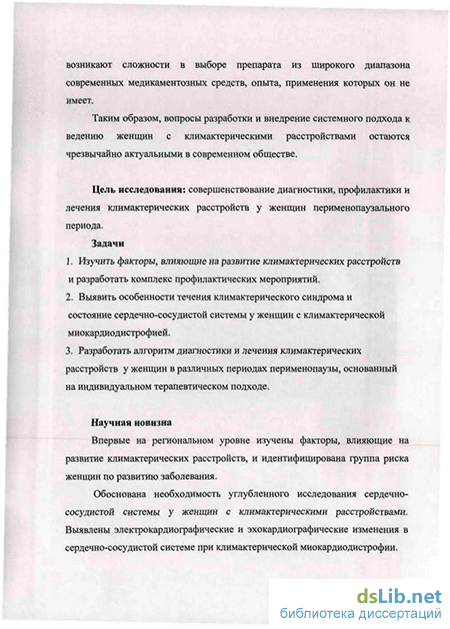 возникают сложности в выборе препарата из широкого диапазона современных медикаментозных средств, опыта, применения которых он не имеет.

Таким образом, вопросы разработки и внедрение системного подхода к ведению женщин с климактерическими расстройствами остаются чрезвычайно актуальными в современном обществе.

Цель исследования: совершенствование диагностики, профилактики и лечения климактерических расстройств у женщин перименопаузального периода.

Задачи

1. Изучить факторы, влияющие на развитие климактерических расстройств и разработать комплекс профилактических мероприятий.

2. Выявить особенности течения климактерического синдрома и состояние сердечно-сосудистой системы у женщин с климактерической миокардиодистрофией.

3. Разработать алгоритм диагностики и лечения климактерических расстройств у женщин в различных периодах перименопаузы, основанный на индивидуальном терапевтическом подходе.

Научная новизна

Впервые на региональном уровне изучены факторы, влияющие на развитие климактерических расстройств, и идентифицирована группа риска женщин по развитию заболевания.

Обоснована необходимость углубленного исследования сердечно-сосудистой системы у женщин с климактерическими расстройствами. Выявлены электрокардиографические и эхокардиографические изменения в сердечно-сосудистой системе при климактерической миокардиодистрофии.

dsLib.net
библиотека диссертаций